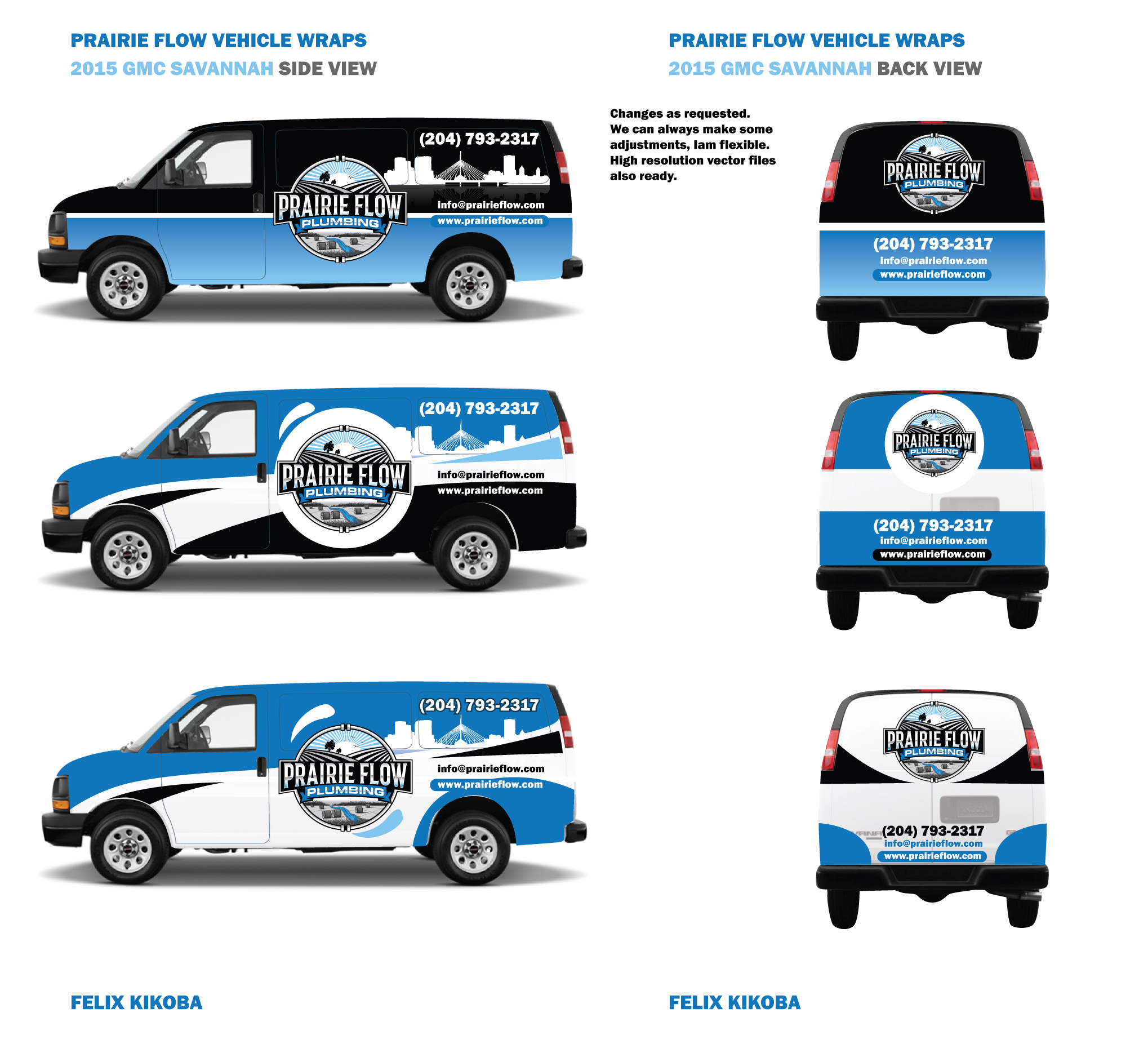 PRAIRIE FLOW VEHICLE WRAPS
2015 GMC SAVANNAH SIDE VIEW

(204) 793-2317
PRAIRIE FLOW
PLUMBING
info@prairieflow.com
www.prairieflow.com

(204) 793-2317
PRAIRIE FLOW
PLUMBING
info@prairieflow.com
www.prairieflow.com

(204) 793-2317
PRAIRIE FLOW
PLUMBING
info@prairieflow.com
www.prairieflow.com

FELIX KIKOBA

PRAIRIE FLOW VEHICLE WRAPS
2015 GMC SAVANNAH BACK VIEW

Changes as requested.
We can always make some adjustments, Iam flexible.
High resolution vector files also ready.

PRAIRIE FLOW
PLUMBING
(204) 793-2317
info@prairieflow.com
www.prairieflow.com

PRAIRIE FLOW
PLUMBING
(204) 793-2317
info@prairieflow.com
www.prairieflow.com

PRAIRIE FLOW
PLUMBING
(204) 793-2317
info@prairieflow.com
www.prairieflow.com

FELIX KIKOBA